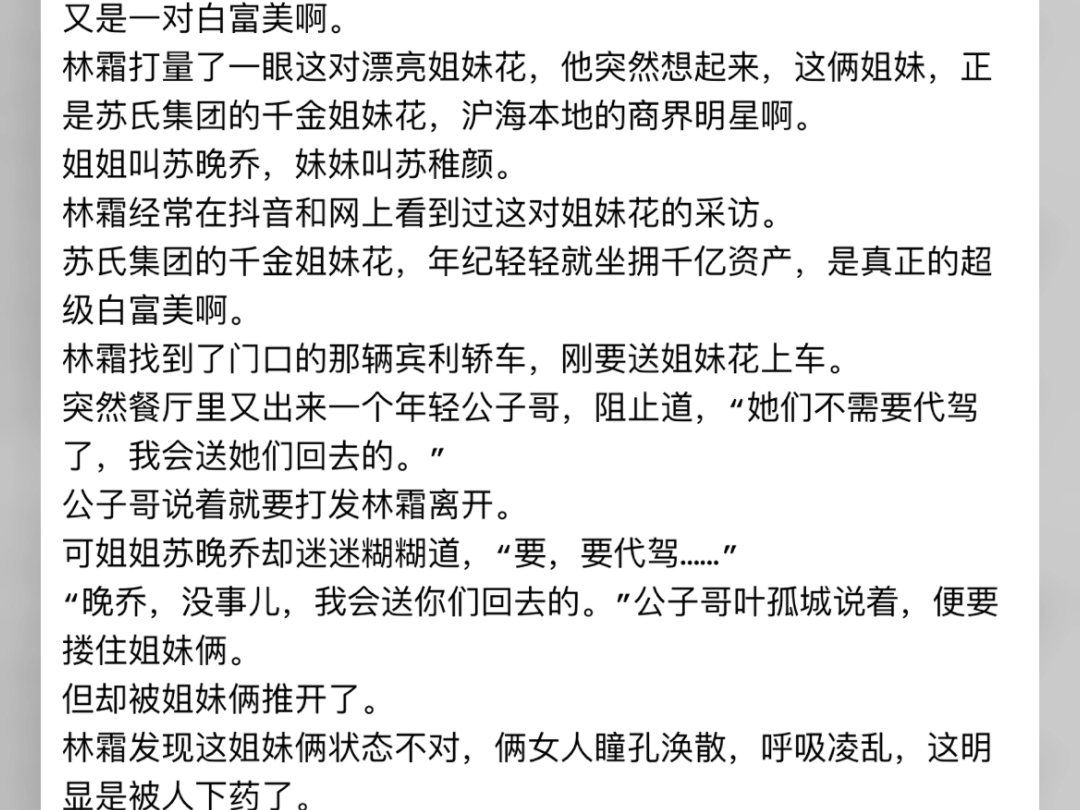 又是一对白富美啊。
林霜打量了一眼这对漂亮姐妹花，他突然想起来，这俩姐妹，正是苏氏集团的千金姐妹花，沪海本地的商界明星啊。
姐姐叫苏晚乔，妹妹叫苏稚颜。
林霜经常在抖音和网上看到过这对姐妹花的采访。
苏氏集团的千金姐妹花，年纪轻轻就坐拥千亿资产，是真正的超级白富美啊。
林霜找到了门口的那辆宾利轿车，刚要送姐妹花上车。
突然餐厅里又出来一个年轻公子哥，阻止道，“她们不需要代驾了，我会送她们回去的。”
公子哥说着就要打发林霜离开。
可姐姐苏晚乔却迷迷糊糊道，“要，要代驾……”
“晚乔，没事儿，我会送你们回去的。”公子哥叶孤城说着，便要搂住姐妹俩。
但却被姐妹俩推开了。
林霜发现这姐妹俩状态不对，俩女人瞳孔涣散，呼吸凌乱，这明显是被人下药了。